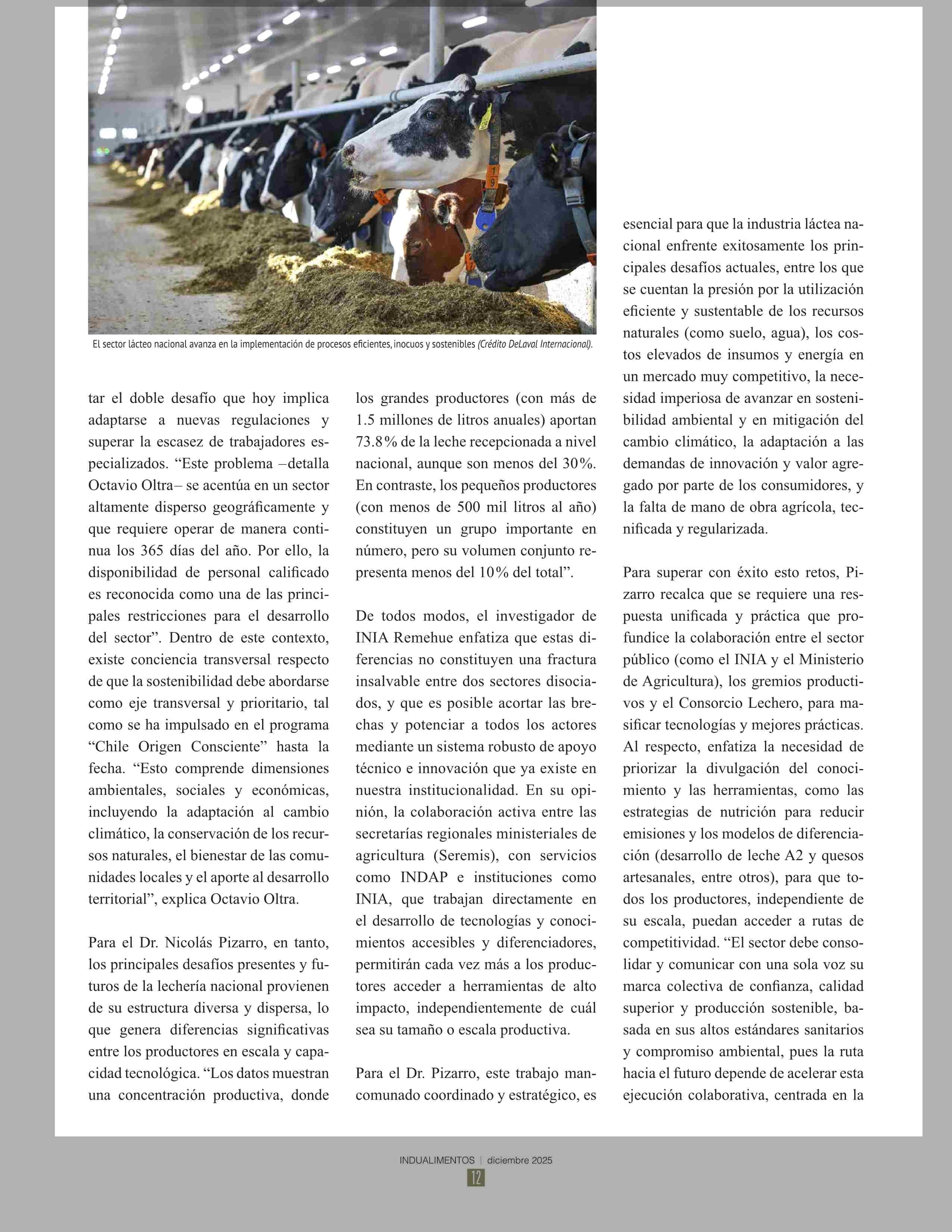 El sector lácteo nacional avanza en la implementación de procesos eficientes, inocuos y sostenibles (Crédito DeLaval Internacional).

tar el doble desafío que hoy implica adaptarse a nuevas regulaciones y superar la escasez de trabajadores especializados. “Este problema –detalla Octavio Oltra– se acentúa en un sector altamente disperso geográficamente y que requiere operar de manera continua los 365 días del año. Por ello, la disponibilidad de personal calificado es reconocida como una de las principales restricciones para el desarrollo del sector”. Dentro de este contexto, existe conciencia transversal respecto de que la sostenibilidad debe abordarse como eje transversal y prioritario, tal como se ha impulsado en el programa “Chile Origen Consciente” hasta la fecha. “Esto comprende dimensiones ambientales, sociales y económicas, incluyendo la adaptación al cambio climático, la conservación de los recursos naturales, el bienestar de las comunidades locales y el aporte al desarrollo territorial”, explica Octavio Oltra.

Para el Dr. Nicolás Pizarro, en tanto, los principales desafíos presentes y futuros de la lechería nacional provienen de su estructura diversa y dispersa, lo que genera diferencias significativas entre los productores en escala y capacidad tecnológica. “Los datos muestran una concentración productiva, donde los grandes productores (con más de 1.5 millones de litros anuales) aportan 73.8% de la leche recepcionada a nivel nacional, aunque son menos del 30%. En contraste, los pequeños productores (con menos de 500 mil litros al año) constituyen un grupo importante en número, pero su volumen conjunto representa menos del 10% del total”.

De todos modos, el investigador de INIA Remehue enfatiza que estas diferencias no constituyen una fractura insalvable entre dos sectores disociados, y que es posible acortar las brechas y potenciar a todos los actores mediante un sistema robusto de apoyo técnico e innovación que ya existe en nuestra institucionalidad. En su opinión, la colaboración activa entre las secretarías regionales ministeriales de agricultura (Seremis), con servicios como INDAP e instituciones como INIA, que trabajan directamente en el desarrollo de tecnologías y conocimientos accesibles y diferenciadores, permitirán cada vez más a los productores acceder a herramientas de alto impacto, independientemente de cuál sea su tamaño o escala productiva.

Para el Dr. Pizarro, este trabajo mancomunado coordinado y estratégico, es esencial para que la industria láctea nacional enfrente exitosamente los principales desafíos actuales, entre los que se cuentan la presión por la utilización eficiente y sustentable de los recursos naturales (como suelo, agua), los costos elevados de insumos y energía en un mercado muy competitivo, la necesidad imperiosa de avanzar en sostenibilidad ambiental y en mitigación del cambio climático, la adaptación a las demandas de innovación y valor agregado por parte de los consumidores, y la falta de mano de obra agrícola, tecnificada y regularizada.

Para superar con éxito esto retos, Pizarro recalca que se requiere una respuesta unificada y práctica que profundice la colaboración entre el sector público (como el INIA y el Ministerio de Agricultura), los gremios productivos y el Consorcio Lechero, para masificar tecnologías y mejores prácticas. Al respecto, enfatiza la necesidad de priorizar la divulgación del conocimiento y las herramientas, como las estrategias de nutrición para reducir emisiones y los modelos de diferenciación (desarrollo de leche A2 y quesos artesanales, entre otros), para que todos los productores, independiente de su escala, puedan acceder a rutas de competitividad. “El sector debe consolidar y comunicar con una sola voz su marca colectiva de confianza, calidad superior y producción sostenible, basada en sus altos estándares sanitarios y compromiso ambiental, pues la ruta hacia el futuro depende de acelerar esta ejecución colaborativa, centrada en la

INDUALIMENTOS | diciembre 2025
12